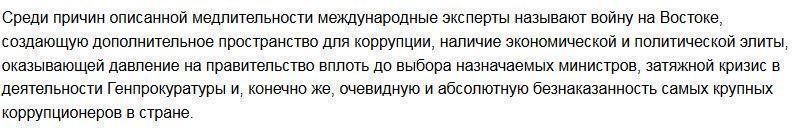 Среди причин описанной медлительности международные эксперты называют войну на Востоке, создающую дополнительное пространство для коррупции, наличие экономической и политической элиты, оказывающей давление на правительство вплоть до выбора назначаемых министров, затяжной кризис в деятельности Генпрокуратуры и, конечно же, очевидную и абсолютную безнаказанность самых крупных коррупционеров в стране.